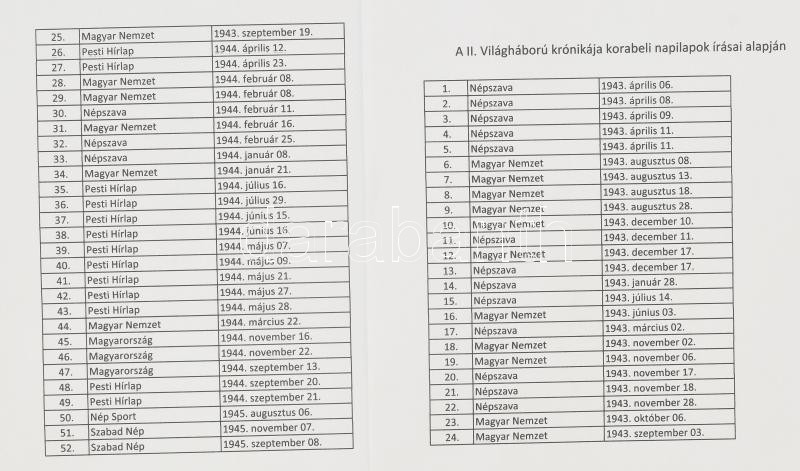 | 25. | Magyar Nemzet | 1943. szeptember 19. |
|---|---|---|
| 26. | Pesti Hírlap | 1944. április 12. |
| 27. | Pesti Hírlap | 1944. április 23. |
| 28. | Magyar Nemzet | 1944. február 08. |
| 29. | Magyar Nemzet | 1944. február 08. |
| 30. | Népszava | 1944. február 11. |
| 31. | Magyar Nemzet | 1944. február 16. |
| 32. | Népszava | 1944. február 25. |
| 33. | Népszava | 1944. január 08. |
| 34. | Magyar Nemzet | 1944. január 21. |
| 35. | Pesti Hírlap | 1944. július 16. |
| 36. | Pesti Hírlap | 1944. július 29. |
| 37. | Pesti Hírlap | 1944. június 15. |
| 38. | Pesti Hírlap | 1944. június 16. |
| 39. | Pesti Hírlap | 1944. május 07. |
| 40. | Pesti Hírlap | 1944. május 09. |
| 41. | Pesti Hírlap | 1944. május 21. |
| 42. | Pesti Hírlap | 1944. május 27. |
| 43. | Pesti Hírlap | 1944. május 28. |
| 44. | Magyar Nemzet | 1944. március 22. |
| 45. | Magyarország | 1944. november 16. |
| 46. | Magyarország | 1944. november 22. |
| 47. | Magyarország | 1944. szeptember 13. |
| 48. | Pesti Hírlap | 1944. szeptember 20. |
| 49. | Pesti Hírlap | 1944. szeptember 21. |
| 50. | Nép Sport | 1945. augusztus 06. |
| 51. | Szabad Nép | 1945. november 07. |
| 52. | Szabad Nép | 1945. szeptember 08. |

A II. Világháború krónikája korabeli napilapok írásai alapján

| 1. | Népszava | 1943. április 06. |
|---|---|---|
| 2. | Népszava | 1943. április 08. |
| 3. | Népszava | 1943. április 09. |
| 4. | Népszava | 1943. április 11. |
| 5. | Népszava | 1943. április 11. |
| 6. | Magyar Nemzet | 1943. augusztus 08. |
| 7. | Magyar Nemzet | 1943. augusztus 13. |
| 8. | Magyar Nemzet | 1943. augusztus 18. |
| 9. | Magyar Nemzet | 1943. augusztus 28. |
| 10. | Magyar Nemzet | 1943. december 10. |
| 11. | Népszava | 1943. december 11. |
| 12. | Magyar Nemzet | 1943. december 17. |
| 13. | Népszava | 1943. december 17. |
| 14. | Népszava | 1943. január 28. |
| 15. | Népszava | 1943. július 14. |
| 16. | Magyar Nemzet | 1943. június 03. |
| 17. | Népszava | 1943. március 02. |
| 18. | Magyar Nemzet | 1943. november 02. |
| 19. | Magyar Nemzet | 1943. november 06. |
| 20. | Népszava | 1943. november 17. |
| 21. | Népszava | 1943. november 18. |
| 22. | Népszava | 1943. november 28. |
| 23. | Magyar Nemzet | 1943. október 06. |
| 24. | Magyar Nemzet | 1943. szeptember 03. |